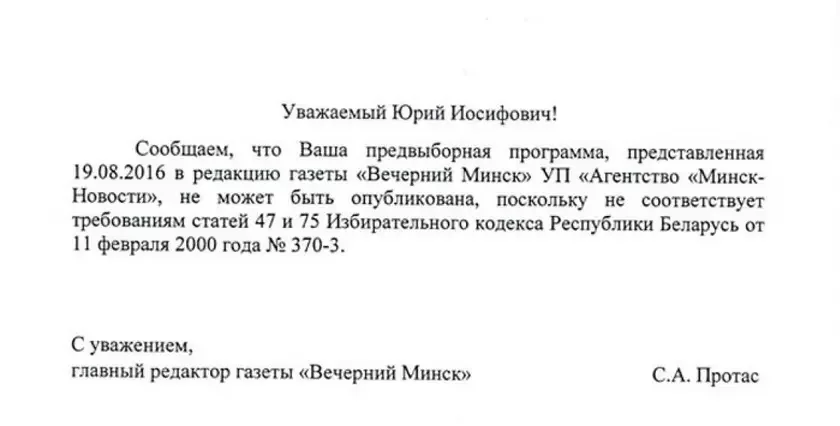 Уважаемый Юрий Иосифович!

Сообщаем, что Ваша предвыборная программа, представленная 19.08.2016 в редакцию газеты «Вечерний Минск» УП «Агентство «Минск-Новости», не может быть опубликована, поскольку не соответствует требованиям статей 47 и 75 Избирательного кодекса Республики Беларусь от 11 февраля 2000 года № 370-З.

С уважением,
главный редактор газеты «Вечерний Минск»

С.А. Протас